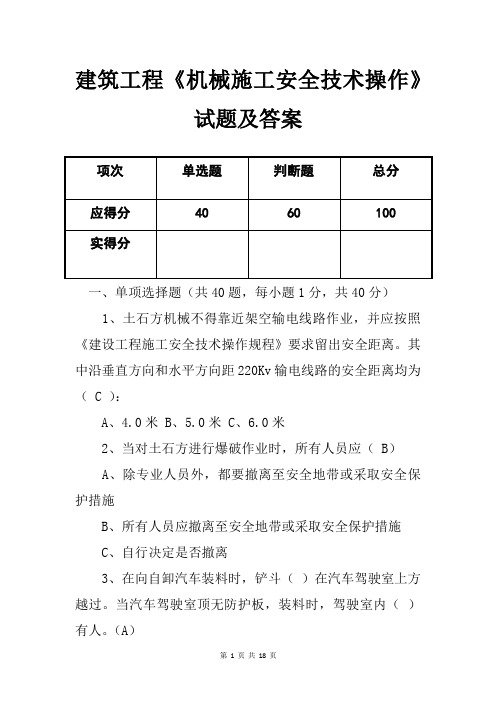 建筑工程《机械施工安全技术操作》试题及答案

| 项次 | 单选题 | 判断题 | 总分 |
|---|---|---|---|
| 应得分 | 40 | 60 | 100 |
| 实得分 | | | |

一、单项选择题（共 40 题，每小题 1 分，共 40 分）

1、土石方机械不得靠近架空输电线路作业，并应按照《建设工程施工安全技术操作规程》要求留出安全距离。其中沿垂直方向和水平方向距 220Kv 输电线路的安全距离均为（ C ）：

A、4.0 米 B、5.0 米 C、6.0 米

2、当对土石方进行爆破作业时，所有人员应（ B）

A、除专业人员外，都要撤离至安全地带或采取安全保护措施

B、所有人员应撤离至安全地带或采取安全保护措施

C、自行决定是否撤离

3、在向自卸汽车装料时，铲斗（ ）在汽车驾驶室上方越过。当汽车驾驶室顶无防护板，装料时，驾驶室内（ ）有人。(A)

第 1 页 共 18 页